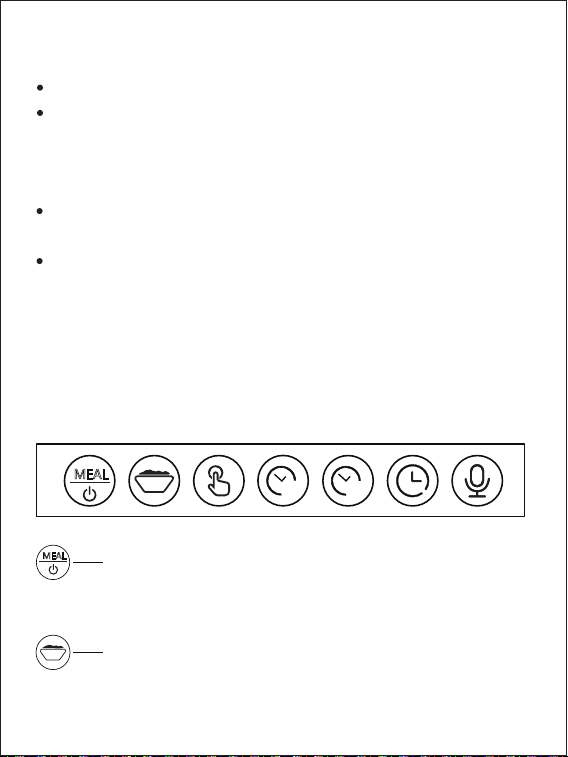 MEAL

MEAL